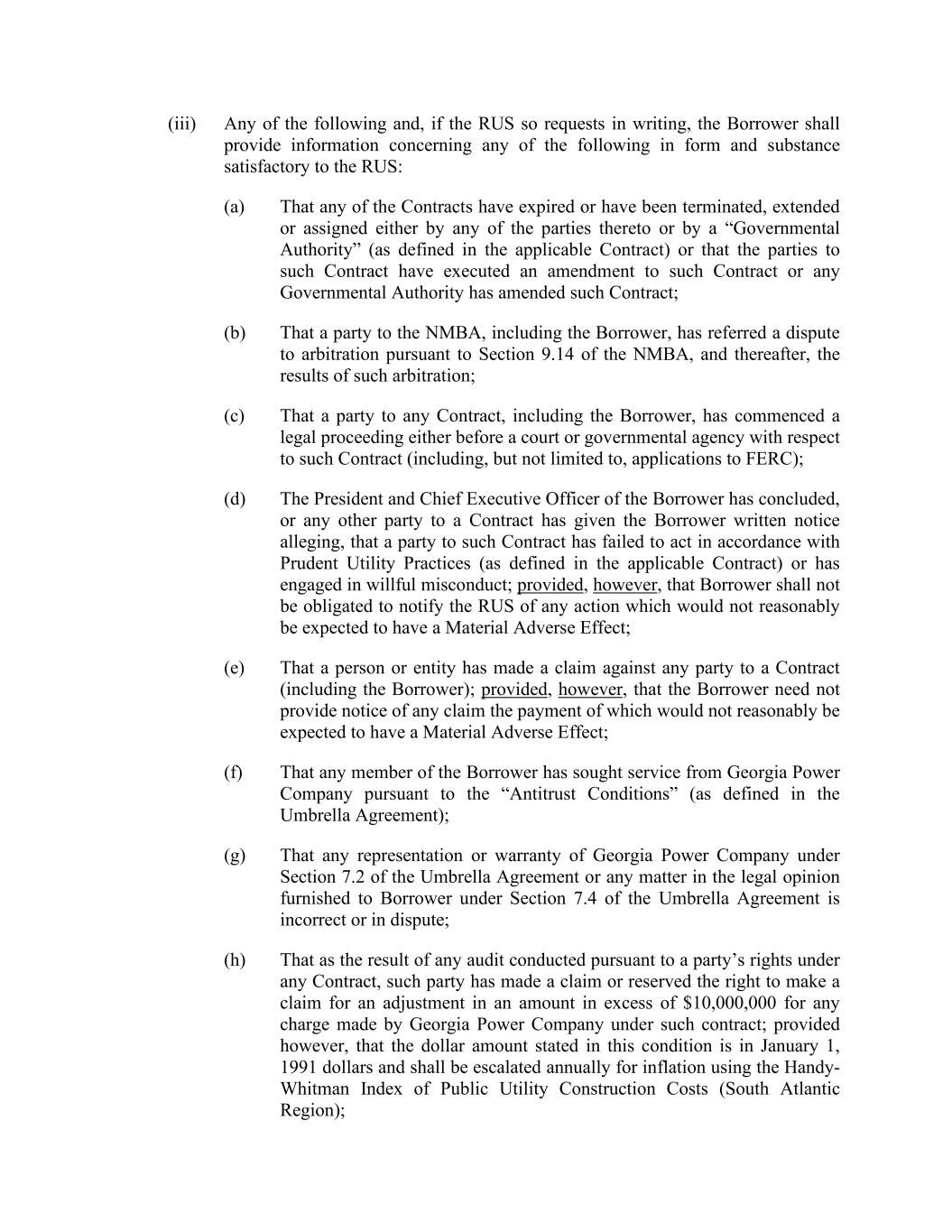 (iii) Any of the following and, if the RUS so requests in writing, the Borrower shall provide information concerning any of the following in form and substance satisfactory to the RUS:

(a) That any of the Contracts have expired or have been terminated, extended or assigned either by any of the parties thereto or by a “Governmental Authority” (as defined in the applicable Contract) or that the parties to such Contract have executed an amendment to such Contract or any Governmental Authority has amended such Contract;

(b) That a party to the NMBA, including the Borrower, has referred a dispute to arbitration pursuant to Section 9.14 of the NMBA, and thereafter, the results of such arbitration;

(c) That a party to any Contract, including the Borrower, has commenced a legal proceeding either before a court or governmental agency with respect to such Contract (including, but not limited to, applications to FERC);

(d) The President and Chief Executive Officer of the Borrower has concluded, or any other party to a Contract has given the Borrower written notice alleging, that a party to such Contract has failed to act in accordance with Prudent Utility Practices (as defined in the applicable Contract) or has engaged in willful misconduct; provided, however, that Borrower shall not be obligated to notify the RUS of any action which would not reasonably be expected to have a Material Adverse Effect;

(e) That a person or entity has made a claim against any party to a Contract (including the Borrower); provided, however, that the Borrower need not provide notice of any claim the payment of which would not reasonably be expected to have a Material Adverse Effect;

(f) That any member of the Borrower has sought service from Georgia Power Company pursuant to the “Antitrust Conditions” (as defined in the Umbrella Agreement);

(g) That any representation or warranty of Georgia Power Company under Section 7.2 of the Umbrella Agreement or any matter in the legal opinion furnished to Borrower under Section 7.4 of the Umbrella Agreement is incorrect or in dispute;

(h) That as the result of any audit conducted pursuant to a party’s rights under any Contract, such party has made a claim or reserved the right to make a claim for an adjustment in an amount in excess of $10,000,000 for any charge made by Georgia Power Company under such contract; provided however, that the dollar amount stated in this condition is in January 1, 1991 dollars and shall be escalated annually for inflation using the Handy-Whitman Index of Public Utility Construction Costs (South Atlantic Region);